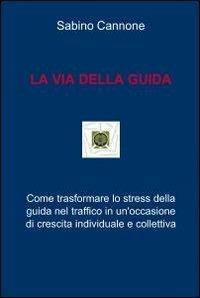 Sabino Cannone

LA VIA DELLA GUIDA

Come trasformare lo stress della guida nel traffico in un'occasione di crescita individuale e collettiva